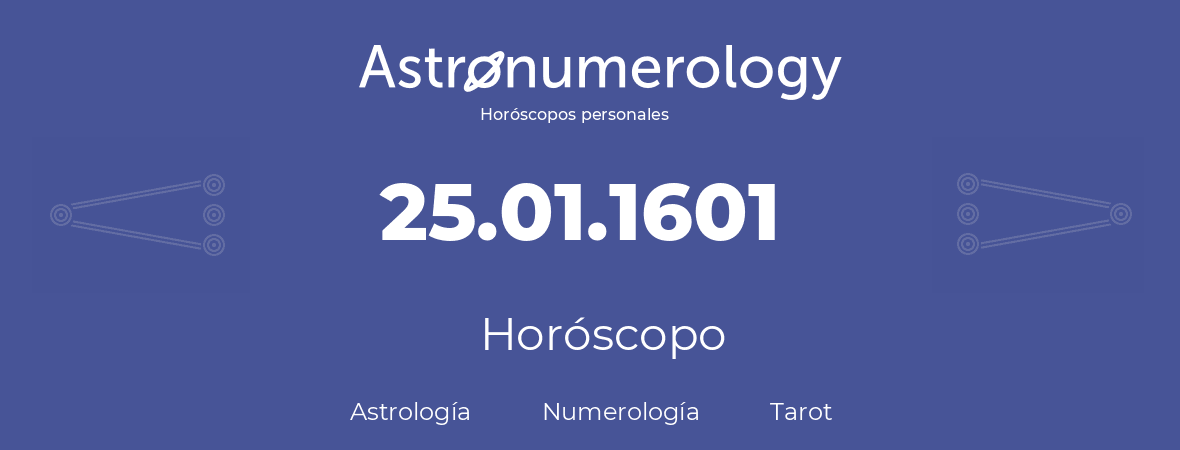 Astronumerology
Horóscopos personales

25.01.1601

Horóscopo

Astrología Numerología Tarot